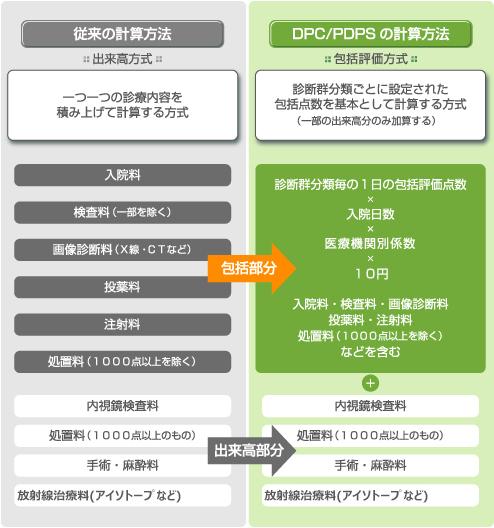 従来の計算方法

出来高方式

一つ一つの診療内容を積み上げて計算する方式

入院料

検査料（一部を除く）

画像診断料（X線・CTなど）

投薬料

注射料

処置料（1000点以上を除く）

内視鏡検査料

処置料（1000点以上のもの）

手術・麻酔料

放射線治療料(アイソトープ など)

包括部分

出来高部分

DPC/PDPS の計算方法

包括評価方式

診断群分類ごとに設定された包括点数を基本として計算する方式

（一部の出来高分のみ加算する）

診断群分類毎の１日の包括評価点数
×
入院日数
×
医療機関別係数
×
10円

入院料・検査料・画像診断料
投薬料・注射料
処置料（1000点以上を除く）
などを含む

+

内視鏡検査料

処置料（1000点以上のもの）

手術・麻酔料

放射線治療料(アイソトープ など)